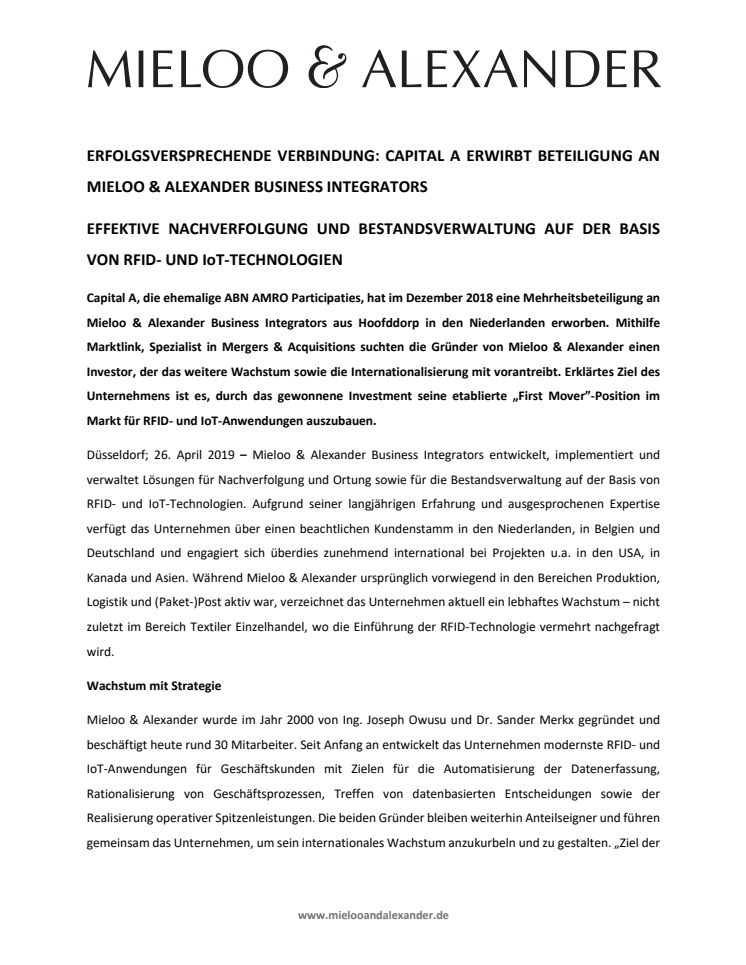 MIELOO & ALEXANDER

ERFOLGSVERSPRECHENDE VERBINDUNG: CAPITAL A ERWIRBT BETEILIGUNG AN MIELOO & ALEXANDER BUSINESS INTEGRATORS

EFFEKTIVE NACHVERFOLGUNG UND BESTANDSVERWALTUNG AUF DER BASIS VON RFID- UND IoT-TECHNOLOGIEN

Capital A, die ehemalige ABN AMRO Participaties, hat im Dezember 2018 eine Mehrheitsbeteiligung an Mieloo & Alexander Business Integrators aus Hoofddorp in den Niederlanden erworben. Mithilfe Marktlink, Spezialist in Mergers & Acquisitions suchten die Gründer von Mieloo & Alexander einen Investor, der das weitere Wachstum sowie die Internationalisierung mit vorantreibt. Erklärtes Ziel des Unternehmens ist es, durch das gewonnene Investment seine etablierte „First Mover"-Position im Markt für RFID- und IoT-Anwendungen auszubauen.

Düsseldorf; 26. April 2019 – Mieloo & Alexander Business Integrators entwickelt, implementiert und verwaltet Lösungen für Nachverfolgung und Ortung sowie für die Bestandsverwaltung auf der Basis von RFID- und IoT-Technologien. Aufgrund seiner langjährigen Erfahrung und ausgesprochenen Expertise verfügt das Unternehmen über einen beachtlichen Kundenstamm in den Niederlanden, in Belgien und Deutschland und engagiert sich überdies zunehmend international bei Projekten u.a. in den USA, in Kanada und Asien. Während Mieloo & Alexander ursprünglich vorwiegend in den Bereichen Produktion, Logistik und (Paket-)Post aktiv war, verzeichnet das Unternehmen aktuell ein lebhaftes Wachstum – nicht zuletzt im Bereich Textiler Einzelhandel, wo die Einführung der RFID-Technologie vermehrt nachgefragt wird.

Wachstum mit Strategie

Mieloo & Alexander wurde im Jahr 2000 von Ing. Joseph Owusu und Dr. Sander Merkx gegründet und beschäftigt heute rund 30 Mitarbeiter. Seit Anfang an entwickelt das Unternehmen modernste RFID- und IoT-Anwendungen für Geschäftskunden mit Zielen für die Automatisierung der Datenerfassung, Rationalisierung von Geschäftsprozessen, Treffen von datenbasierten Entscheidungen sowie der Realisierung operativer Spitzenleistungen. Die beiden Gründer bleiben weiterhin Anteilseigner und führen gemeinsam das Unternehmen, um sein internationales Wachstum anzukurbeln und zu gestalten. „Ziel der

www.mielooandalexander.de